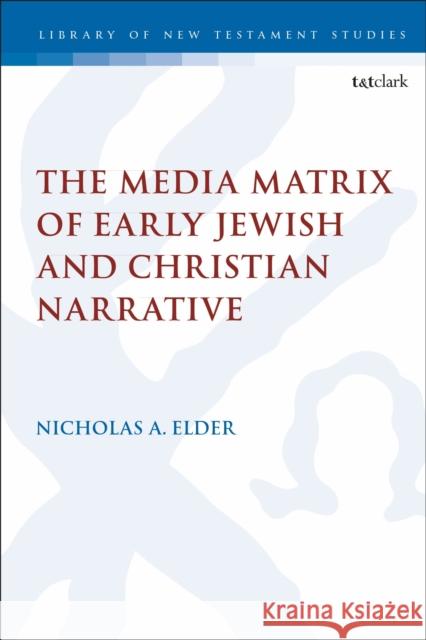 LIBRARY OF NEW TESTAMENT STUDIES

t&tclark

THE MEDIA MATRIX OF EARLY JEWISH AND CHRISTIAN NARRATIVE

NICHOLAS A. ELDER